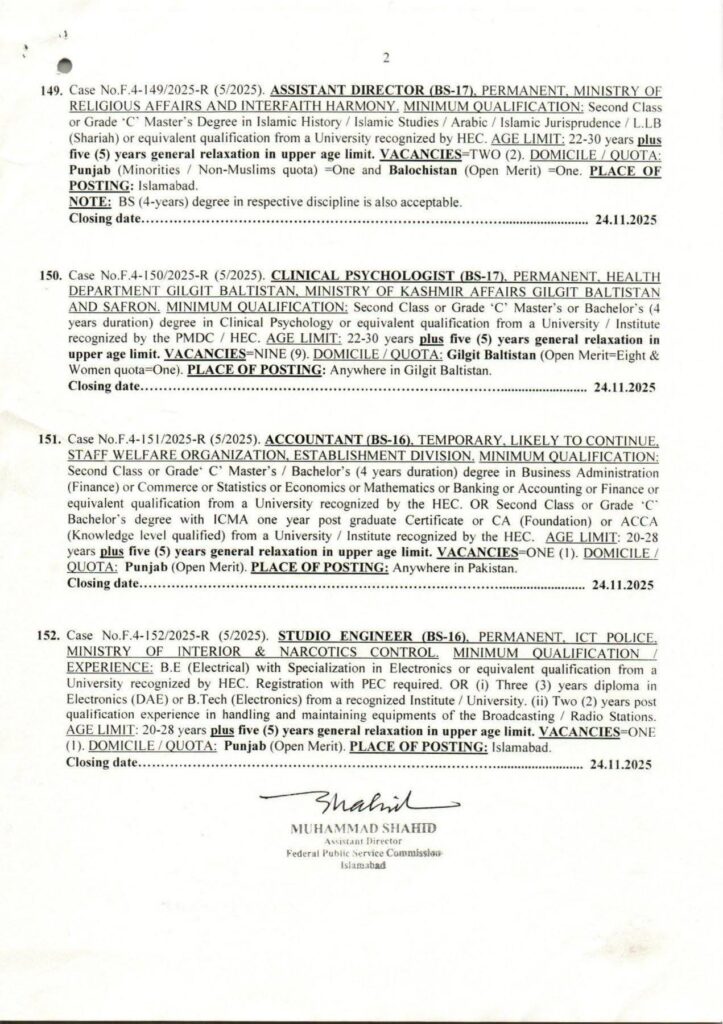 2

149. Case No.F.4-149/2025-R (5/2025). ASSISTANT DIRECTOR (BS-17), PERMANENT, MINISTRY OF RELIGIOUS AFFAIRS AND INTERFAITH HARMONY. MINIMUM QUALIFICATION: Second Class or Grade 'C' Master's Degree in Islamic History / Islamic Studies / Arabic / Islamic Jurisprudence / L.LB (Shariah) or equivalent qualification from a University recognized by HEC. AGE LIMIT: 22-30 years plus five (5) years general relaxation in upper age limit. VACANCIES=TWO (2). DOMICILE / QUOTA: Punjab (Minorities / Non-Muslims quota) =One and Balochistan (Open Merit) =One. PLACE OF POSTING: Islamabad.
NOTE: BS (4-years) degree in respective discipline is also acceptable.
Closing date........................................................................................................ 24.11.2025

150. Case No.F.4-150/2025-R (5/2025). CLINICAL PSYCHOLOGIST (BS-17), PERMANENT, HEALTH DEPARTMENT GILGIT BALTISTAN, MINISTRY OF KASHMIR AFFAIRS GILGIT BALTISTAN AND SAFRON. MINIMUM QUALIFICATION: Second Class or Grade 'C' Master's or Bachelor's (4 years duration) degree in Clinical Psychology or equivalent qualification from a University / Institute recognized by the PMDC / HEC. AGE LIMIT: 22-30 years plus five (5) years general relaxation in upper age limit. VACANCIES=NINE (9). DOMICILE / QUOTA: Gilgit Baltistan (Open Merit=Eight & Women quota=One). PLACE OF POSTING: Anywhere in Gilgit Baltistan.
Closing date........................................................................................................ 24.11.2025

151. Case No.F.4-151/2025-R (5/2025). ACCOUNTANT (BS-16), TEMPORARY, LIKELY TO CONTINUE, STAFF WELFARE ORGANIZATION, ESTABLISHMENT DIVISION. MINIMUM QUALIFICATION: Second Class or Grade' C' Master's / Bachelor's (4 years duration) degree in Business Administration (Finance) or Commerce or Statistics or Economics or Mathematics or Banking or Accounting or Finance or equivalent qualification from a University recognized by the HEC. OR Second Class or Grade 'C' Bachelor's degree with ICMA one year post graduate Certificate or CA (Foundation) or ACCA (Knowledge level qualified) from a University / Institute recognized by the HEC. AGE LIMIT: 20-28 years plus five (5) years general relaxation in upper age limit. VACANCIES=ONE (1). DOMICILE / QUOTA: Punjab (Open Merit). PLACE OF POSTING: Anywhere in Pakistan.
Closing date........................................................................................................ 24.11.2025

152. Case No.F.4-152/2025-R (5/2025). STUDIO ENGINEER (BS-16), PERMANENT, ICT POLICE, MINISTRY OF INTERIOR & NARCOTICS CONTROL. MINIMUM QUALIFICATION / EXPERIENCE: B.E (Electrical) with Specialization in Electronics or equivalent qualification from a University recognized by HEC. Registration with PEC required. OR (i) Three (3) years diploma in Electronics (DAE) or B.Tech (Electronics) from a recognized Institute / University. (ii) Two (2) years post qualification experience in handling and maintaining equipments of the Broadcasting / Radio Stations. AGE LIMIT: 20-28 years plus five (5) years general relaxation in upper age limit. VACANCIES=ONE (1). DOMICILE / QUOTA: Punjab (Open Merit). PLACE OF POSTING: Islamabad.
Closing date........................................................................................................ 24.11.2025

Shahid
MUHAMMAD SHAHID
Assistant Director
Federal Public Service Commission
Islamabad